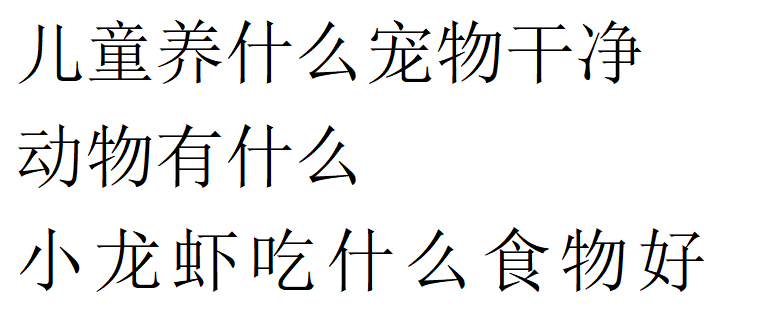 儿童养什么宠物干净
动物有什么
小龙虾吃什么食物好